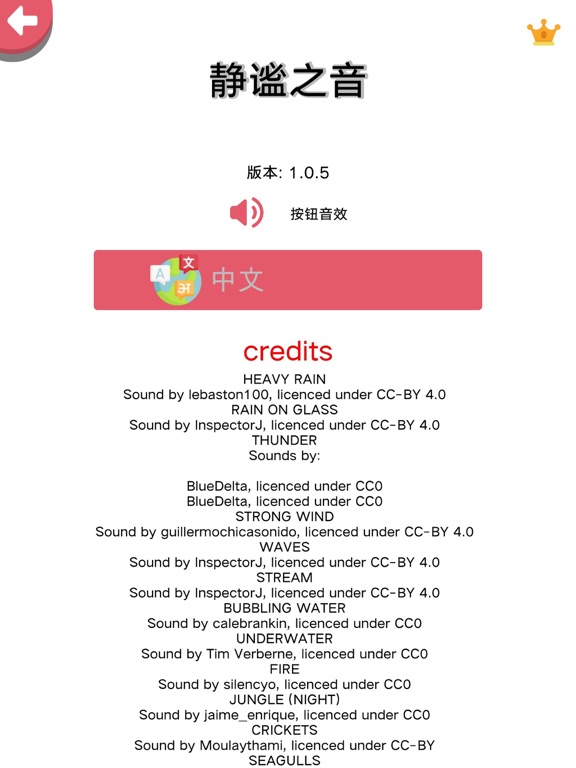 静谧之音

版本: 1.0.5

按钮音效

文
A
अ
中文

credits
HEAVY RAIN
Sound by lebaston100, licenced under CC-BY 4.0
RAIN ON GLASS
Sound by InspectorJ, licenced under CC-BY 4.0
THUNDER
Sounds by:

BlueDelta, licenced under CC0
BlueDelta, licenced under CC0
STRONG WIND
Sound by guillermochicasonido, licenced under CC-BY 4.0
WAVES
Sound by InspectorJ, licenced under CC-BY 4.0
STREAM
Sound by InspectorJ, licenced under CC-BY 4.0
BUBBLING WATER
Sound by calebrankin, licenced under CC0
UNDERWATER
Sound by Tim Verberne, licenced under CC0
FIRE
Sound by silencyo, licenced under CC0
JUNGLE (NIGHT)
Sound by jaime_enrique, licenced under CC0
CRICKETS
Sound by Moulaythami, licenced under CC-BY
SEAGULLS